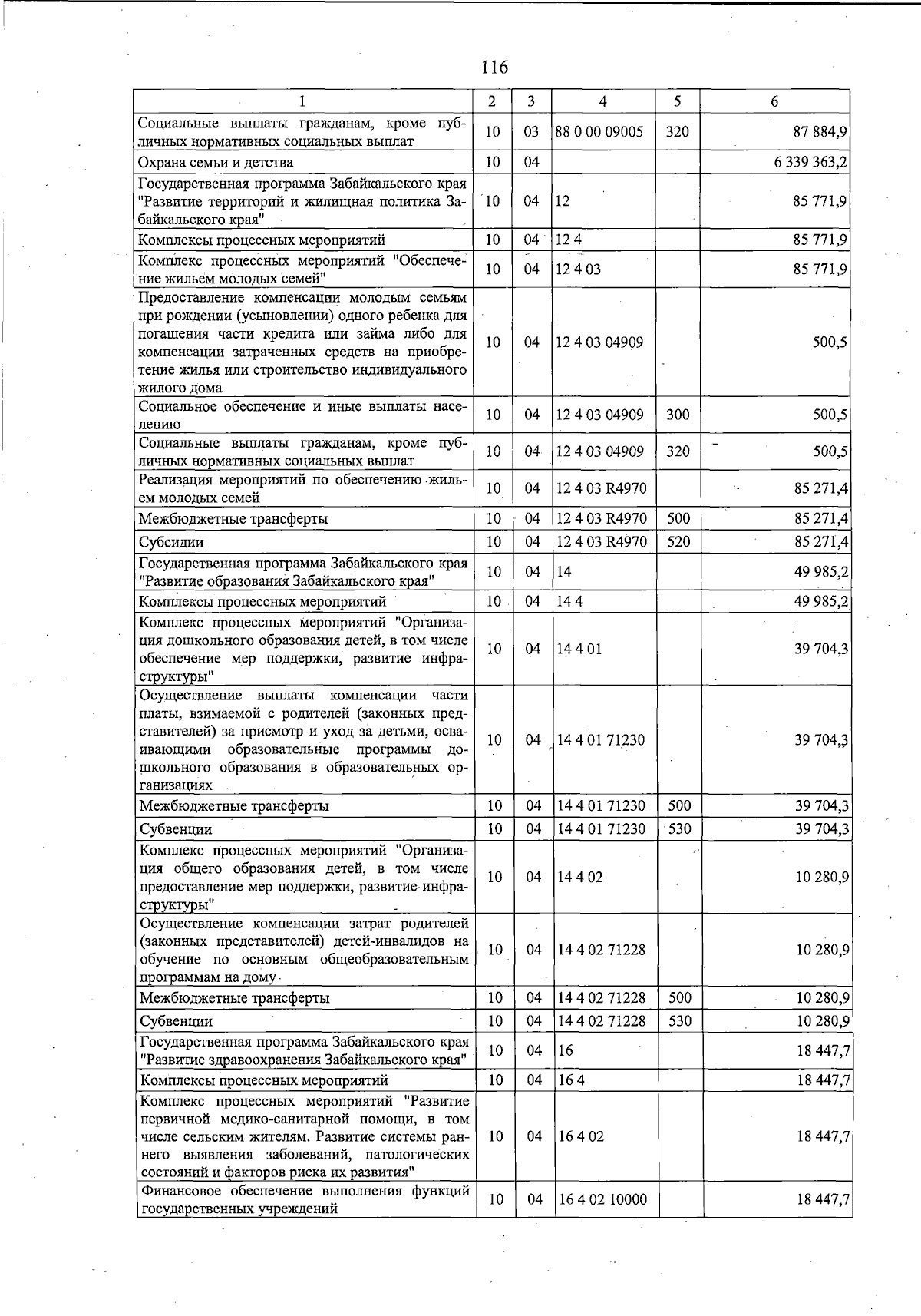 116

| 1 | 2 | 3 | 4 | 5 | 6 |
|---|---|---|---|---|---|
| Социальные выплаты гражданам, кроме публичных нормативных социальных выплат | 10 | 03 | 88 0 00 09005 | 320 | 87 884,9 |
| Охрана семьи и детства | 10 | 04 | | | 6 339 363,2 |
| Государственная программа Забайкальского края "Развитие территорий и жилищная политика Забайкальского края" | 10 | 04 | 12 | | 85 771,9 |
| Комплексы процессных мероприятий | 10 | 04 | 12 4 | | 85 771,9 |
| Комплекс процессных мероприятий "Обеспечение жильем молодых семей" | 10 | 04 | 12 4 03 | | 85 771,9 |
| Предоставление компенсации молодым семьям при рождении (усыновлении) одного ребенка для погашения части кредита или займа либо для компенсации затраченных средств на приобретение жилья или строительство индивидуального жилого дома | 10 | 04 | 12 4 03 04909 | | 500,5 |
| Социальное обеспечение и иные выплаты населению | 10 | 04 | 12 4 03 04909 | 300 | 500,5 |
| Социальные выплаты гражданам, кроме публичных нормативных социальных выплат | 10 | 04 | 12 4 03 04909 | 320 | 500,5 |
| Реализация мероприятий по обеспечению жильем молодых семей | 10 | 04 | 12 4 03 R4970 | | 85 271,4 |
| Межбюджетные трансферты | 10 | 04 | 12 4 03 R4970 | 500 | 85 271,4 |
| Субсидии | 10 | 04 | 12 4 03 R4970 | 520 | 85 271,4 |
| Государственная программа Забайкальского края "Развитие образования Забайкальского края" | 10 | 04 | 14 | | 49 985,2 |
| Комплексы процессных мероприятий | 10 | 04 | 14 4 | | 49 985,2 |
| Комплекс процессных мероприятий "Организация дошкольного образования детей, в том числе обеспечение мер поддержки, развитие инфраструктуры" | 10 | 04 | 14 4 01 | | 39 704,3 |
| Осуществление выплаты компенсации части платы, взимаемой с родителей (законных представителей) за присмотр и уход за детьми, осваивающими образовательные программы дошкольного образования в образовательных организациях | 10 | 04 | 14 4 01 71230 | | 39 704,3 |
| Межбюджетные трансферты | 10 | 04 | 14 4 01 71230 | 500 | 39 704,3 |
| Субвенции | 10 | 04 | 14 4 01 71230 | 530 | 39 704,3 |
| Комплекс процессных мероприятий "Организация общего образования детей, в том числе предоставление мер поддержки, развитие инфраструктуры" | 10 | 04 | 14 4 02 | | 10 280,9 |
| Осуществление компенсации затрат родителей (законных представителей) детей-инвалидов на обучение по основным общеобразовательным программам на дому | 10 | 04 | 14 4 02 71228 | | 10 280,9 |
| Межбюджетные трансферты | 10 | 04 | 14 4 02 71228 | 500 | 10 280,9 |
| Субвенции | 10 | 04 | 14 4 02 71228 | 530 | 10 280,9 |
| Государственная программа Забайкальского края "Развитие здравоохранения Забайкальского края" | 10 | 04 | 16 | | 18 447,7 |
| Комплексы процессных мероприятий | 10 | 04 | 16 4 | | 18 447,7 |
| Комплекс процессных мероприятий "Развитие первичной медико-санитарной помощи, в том числе сельским жителям. Развитие системы раннего выявления заболеваний, патологических состояний и факторов риска их развития" | 10 | 04 | 16 4 02 | | 18 447,7 |
| Финансовое обеспечение выполнения функций государственных учреждений | 10 | 04 | 16 4 02 10000 | | 18 447,7 |